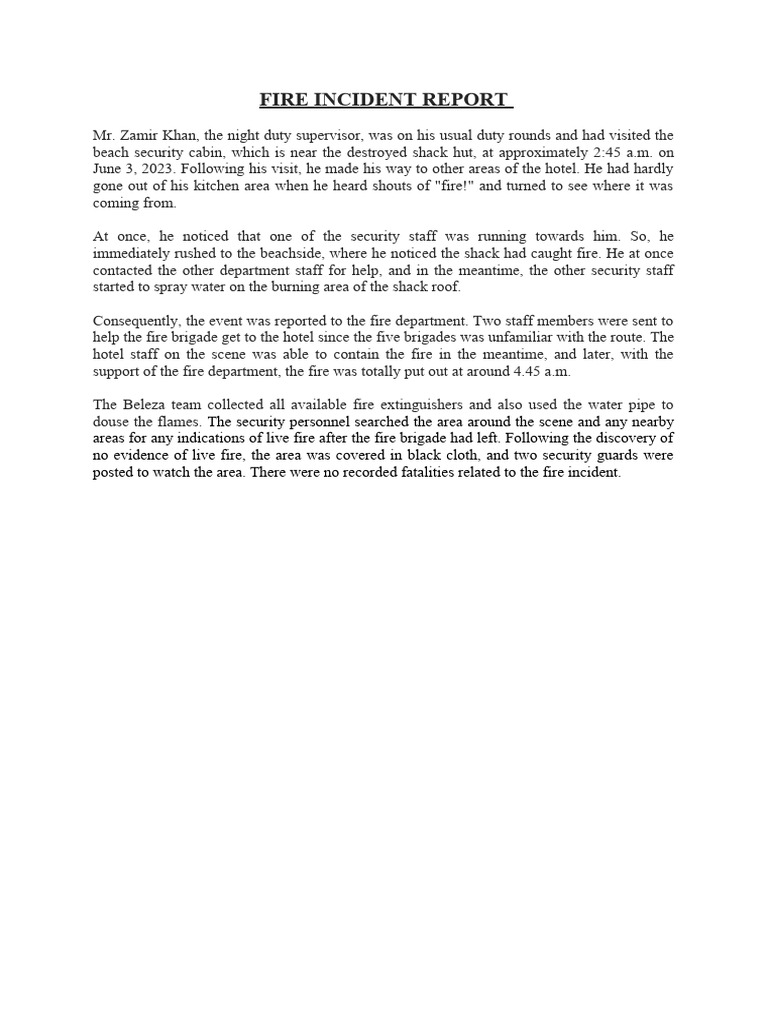 FIRE INCIDENT REPORT

Mr. Zamir Khan, the night duty supervisor, was on his usual duty rounds and had visited the beach security cabin, which is near the destroyed shack hut, at approximately 2:45 a.m. on June 3, 2023. Following his visit, he made his way to other areas of the hotel. He had hardly gone out of his kitchen area when he heard shouts of "fire!" and turned to see where it was coming from.

At once, he noticed that one of the security staff was running towards him. So, he immediately rushed to the beachside, where he noticed the shack had caught fire. He at once contacted the other department staff for help, and in the meantime, the other security staff started to spray water on the burning area of the shack roof.

Consequently, the event was reported to the fire department. Two staff members were sent to help the fire brigade get to the hotel since the five brigades was unfamiliar with the route. The hotel staff on the scene was able to contain the fire in the meantime, and later, with the support of the fire department, the fire was totally put out at around 4.45 a.m.

The Beleza team collected all available fire extinguishers and also used the water pipe to douse the flames. The security personnel searched the area around the scene and any nearby areas for any indications of live fire after the fire brigade had left. Following the discovery of no evidence of live fire, the area was covered in black cloth, and two security guards were posted to watch the area. There were no recorded fatalities related to the fire incident.